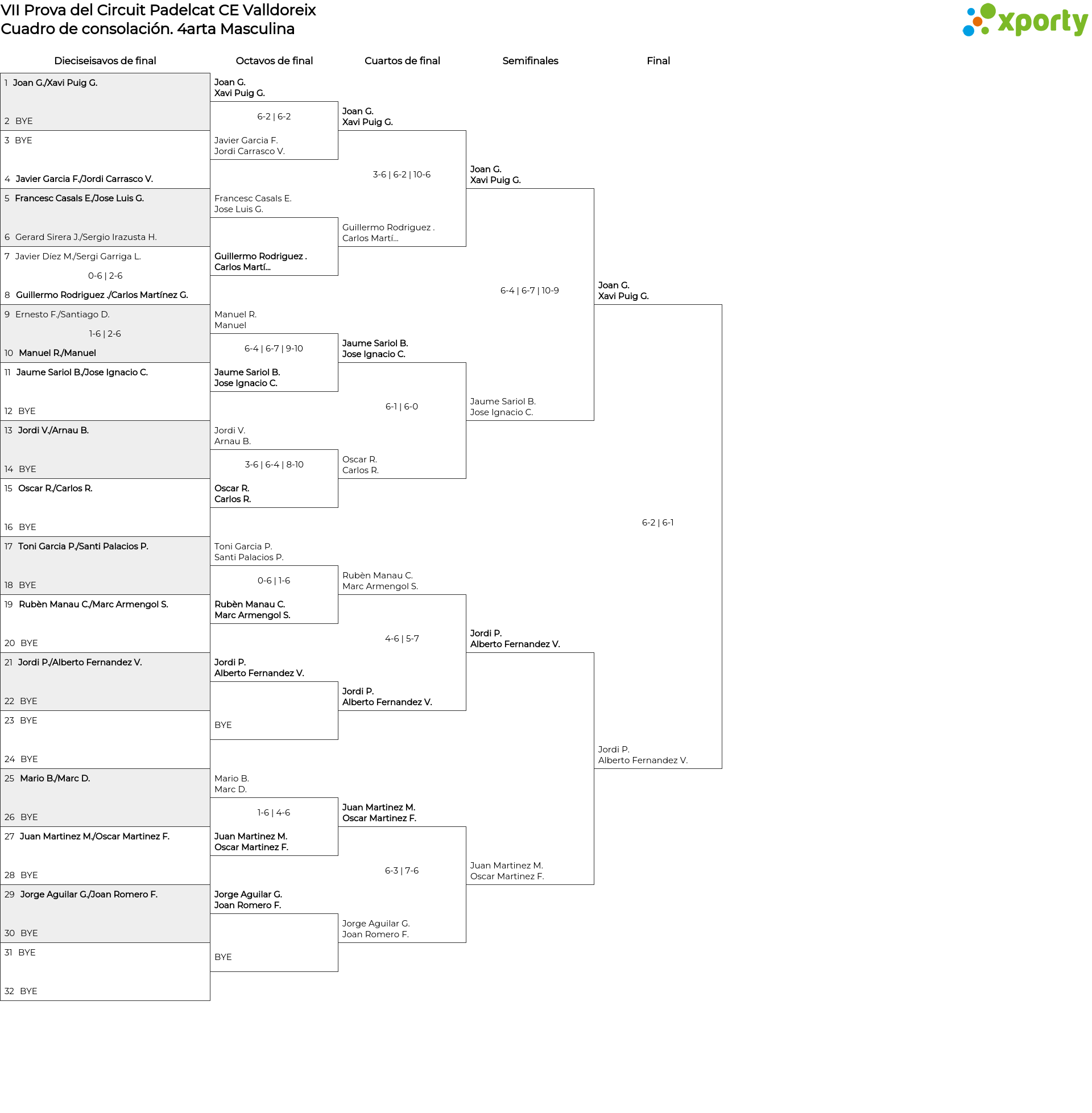 VII Prova del Circuit Padelcat CE Valldoreix
Cuadro de consolación. 4arta Masculina

xporty

Dieciseisavos de final

1 Joan G./Xavi Puig G.
2 BYE
3 BYE
4 Javier Garcia F./Jordi Carrasco V.
5 Francesc Casals E./Jose Luis G.
6 Gerard Sirera J./Sergio Irazusta H.
7 Javier Díez M./Sergi Garriga L.
0-6 | 2-6
8 Guillermo Rodriguez ./Carlos Martínez G.
9 Ernesto F./Santiago D.
1-6 | 2-6
10 Manuel R./Manuel
11 Jaume Sariol B./Jose Ignacio C.
12 BYE
13 Jordi V./Arnau B.
14 BYE
15 Oscar R./Carlos R.
16 BYE
17 Toni Garcia P./Santi Palacios P.
18 BYE
19 Rubèn Manau C./Marc Armengol S.
20 BYE
21 Jordi P./Alberto Fernandez V.
22 BYE
23 BYE
24 BYE
25 Mario B./Marc D.
26 BYE
27 Juan Martinez M./Oscar Martinez F.
28 BYE
29 Jorge Aguilar G./Joan Romero F.
30 BYE
31 BYE
32 BYE

Octavos de final

Joan G.
Xavi Puig G.
6-2 | 6-2
Javier Garcia F.
Jordi Carrasco V.
Francesc Casals E.
Jose Luis G.
Guillermo Rodriguez .
Carlos Martí...
Manuel R.
Manuel
6-4 | 6-7 | 9-10
Jaume Sariol B.
Jose Ignacio C.
Jordi V.
Arnau B.
3-6 | 6-4 | 8-10
Oscar R.
Carlos R.
Toni Garcia P.
Santi Palacios P.
0-6 | 1-6
Rubèn Manau C.
Marc Armengol S.
Jordi P.
Alberto Fernandez V.
BYE
Mario B.
Marc D.
1-6 | 4-6
Juan Martinez M.
Oscar Martinez F.
Jorge Aguilar G.
Joan Romero F.
BYE

Cuartos de final

Joan G.
Xavi Puig G.
3-6 | 6-2 | 10-6
Guillermo Rodriguez .
Carlos Martí...
Jaume Sariol B.
Jose Ignacio C.
6-1 | 6-0
Oscar R.
Carlos R.
Rubèn Manau C.
Marc Armengol S.
4-6 | 5-7
Jordi P.
Alberto Fernandez V.
Juan Martinez M.
Oscar Martinez F.
6-3 | 7-6
Jorge Aguilar G.
Joan Romero F.

Semifinales

Joan G.
Xavi Puig G.
6-4 | 6-7 | 10-9
Jaume Sariol B.
Jose Ignacio C.
Jordi P.
Alberto Fernandez V.
Juan Martinez M.
Oscar Martinez F.

Final

Joan G.
Xavi Puig G.
6-2 | 6-1
Jordi P.
Alberto Fernandez V.